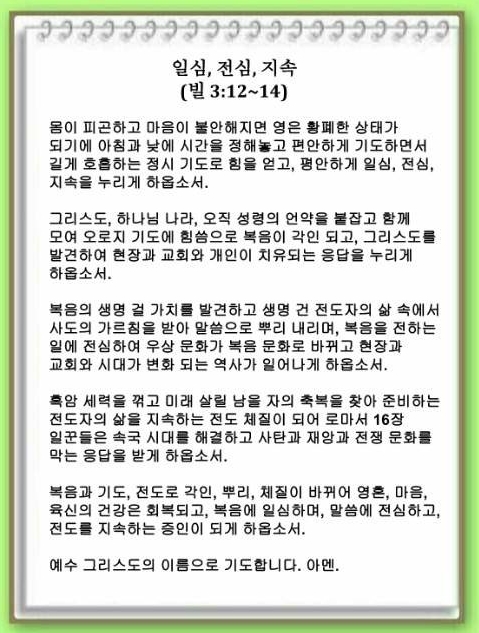 일심, 전심, 지속
(빌 3:12~14)

몸이 피곤하고 마음이 불안해지면 영은 황폐한 상태가 되기에 아침과 낮에 시간을 정해놓고 편안하게 기도하면서 길게 호흡하는 정시 기도로 힘을 얻고, 평안하게 일심, 전심, 지속을 누리게 하옵소서.

그리스도, 하나님 나라, 오직 성령의 언약을 붙잡고 함께 모여 오로지 기도에 힘씀으로 복음이 각인 되고, 그리스도를 발견하여 현장과 교회와 개인이 치유되는 응답을 누리게 하옵소서.

복음의 생명 걸 가치를 발견하고 생명 건 전도자의 삶 속에서 사도의 가르침을 받아 말씀으로 뿌리 내리며, 복음을 전하는 일에 전심하여 우상 문화가 복음 문화로 바뀌고 현장과 교회와 시대가 변화 되는 역사가 일어나게 하옵소서.

흑암 세력을 꺾고 미래 살릴 남을 자의 축복을 찾아 준비하는 전도자의 삶을 지속하는 전도 체질이 되어 로마서 16장 일꾼들은 속국 시대를 해결하고 사탄과 재앙과 전쟁 문화를 막는 응답을 받게 하옵소서.

복음과 기도, 전도로 각인, 뿌리, 체질이 바뀌어 영혼, 마음, 육신의 건강은 회복되고, 복음에 일심하며, 말씀에 전심하고, 전도를 지속하는 증인이 되게 하옵소서.

예수 그리스도의 이름으로 기도합니다. 아멘.